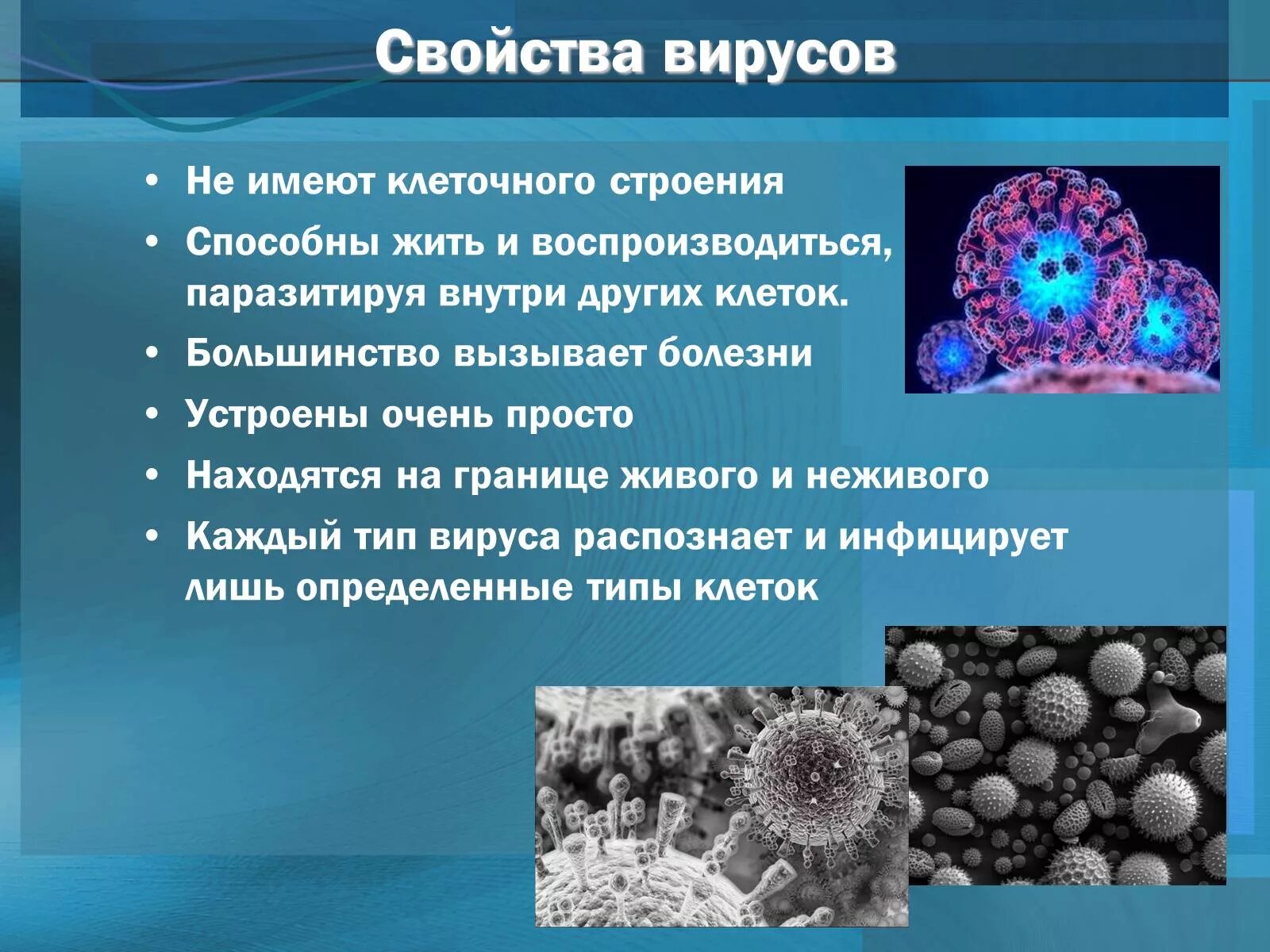 Свойства вирусов

• Не имеют клеточного строения
• Способны жить и воспроизводиться, паразитируя внутри других клеток.
• Большинство вызывает болезни
• Устроены очень просто
• Находятся на границе живого и неживого
• Каждый тип вируса распознает и инфицирует лишь определенные типы клеток